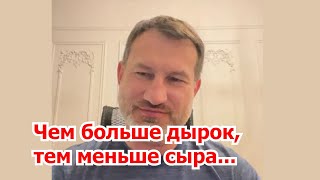 Чем больше дырок,
тем меньше сыра...